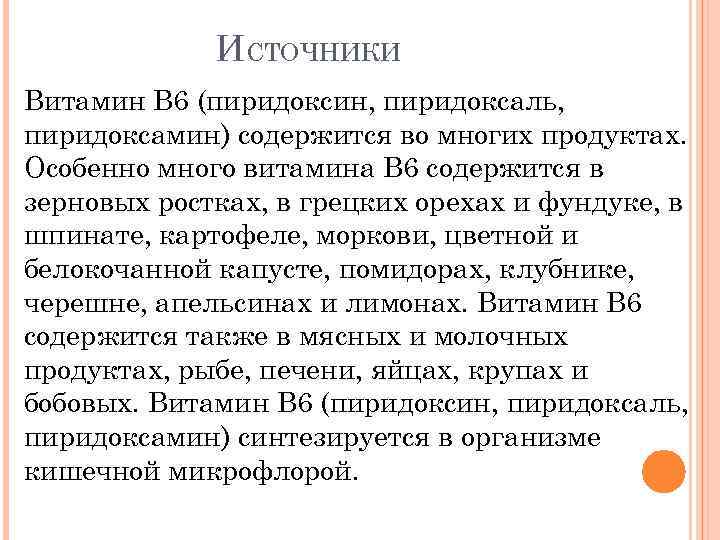 Источники

Витамин В6 (пиридоксин, пиридоксаль, пиридоксамин) содержится во многих продуктах. Особенно много витамина В6 содержится в зерновых ростках, в грецких орехах и фундуке, в шпинате, картофеле, моркови, цветной и белокочанной капусте, помидорах, клубнике, черешне, апельсинах и лимонах. Витамин В6 содержится также в мясных и молочных продуктах, рыбе, печени, яйцах, крупах и бобовых. Витамин В6 (пиридоксин, пиридоксаль, пиридоксамин) синтезируется в организме кишечной микрофлорой.